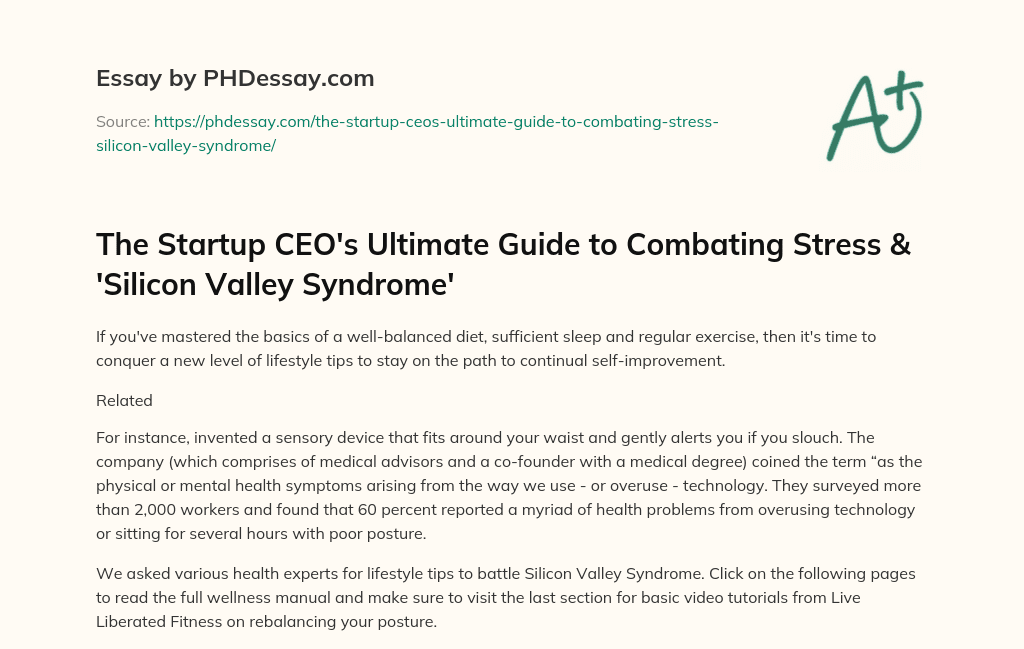 Essay by PHDessay.com

Source: https://phdessay.com/the-startup-ceos-ultimate-guide-to-combating-stress-silicon-valley-syndrome/

A+

The Startup CEO's Ultimate Guide to Combating Stress & 'Silicon Valley Syndrome'

If you've mastered the basics of a well-balanced diet, sufficient sleep and regular exercise, then it's time to conquer a new level of lifestyle tips to stay on the path to continual self-improvement.

Related

For instance, invented a sensory device that fits around your waist and gently alerts you if you slouch. The company (which comprises of medical advisors and a co-founder with a medical degree) coined the term “as the physical or mental health symptoms arising from the way we use - or overuse - technology. They surveyed more than 2,000 workers and found that 60 percent reported a myriad of health problems from overusing technology or sitting for several hours with poor posture.

We asked various health experts for lifestyle tips to battle Silicon Valley Syndrome. Click on the following pages to read the full wellness manual and make sure to visit the last section for basic video tutorials from Live Liberated Fitness on rebalancing your posture.